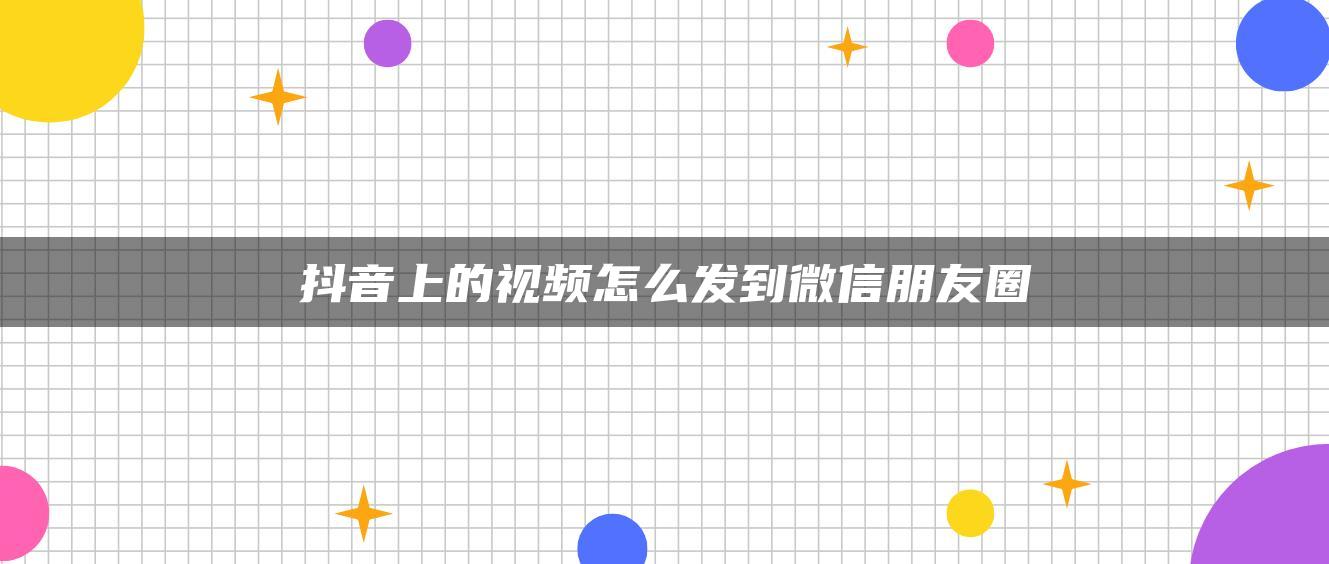 抖音上的视频怎么发到微信朋友圈